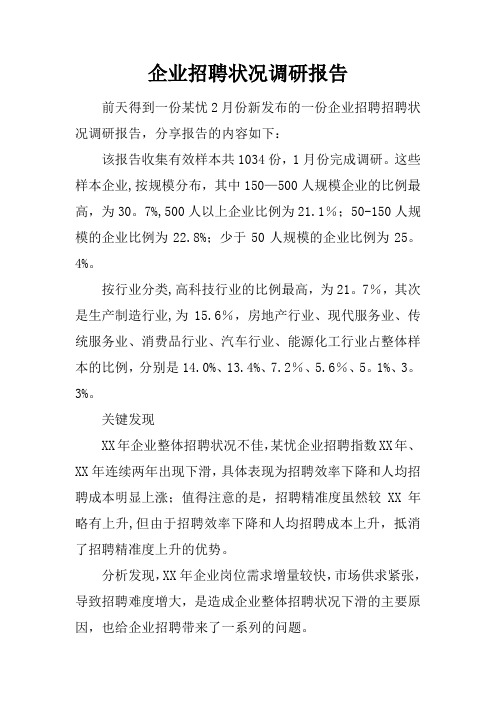 企业招聘状况调研报告

前天得到一份某忧2月份新发布的一份企业招聘招聘状况调研报告，分享报告的内容如下：

该报告收集有效样本共1034份，1月份完成调研。这些样本企业,按规模分布，其中150—500人规模企业的比例最高，为30。7%,500人以上企业比例为21.1%；50-150人规模的企业比例为22.8%；少于50人规模的企业比例为25。4%。

按行业分类,高科技行业的比例最高，为21。7%，其次是生产制造行业,为15.6%，房地产行业、现代服务业、传统服务业、消费品行业、汽车行业、能源化工行业占整体样本的比例，分别是14.0%、13.4%、7.2%、5.6%、5。1%、3。3%。

关键发现

XX年企业整体招聘状况不佳,某忧企业招聘指数XX年、XX年连续两年出现下滑，具体表现为招聘效率下降和人均招聘成本明显上涨；值得注意的是，招聘精准度虽然较XX年略有上升,但由于招聘效率下降和人均招聘成本上升，抵消了招聘精准度上升的优势。

分析发现,XX年企业岗位需求增量较快,市场供求紧张，导致招聘难度增大，是造成企业整体招聘状况下滑的主要原因，也给企业招聘带来了一系列的问题。